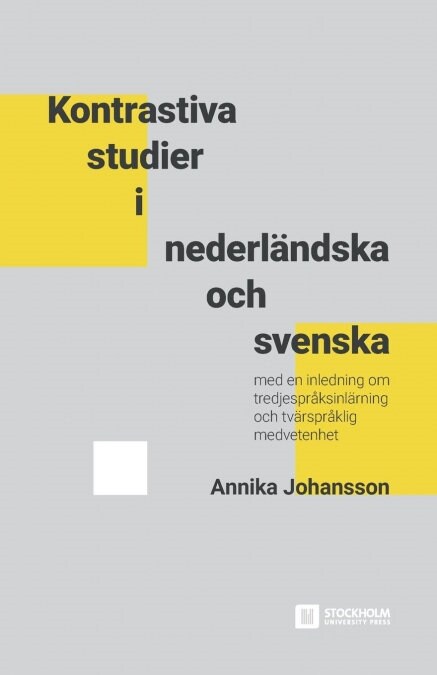 Kontrastiva studier i nederländska och svenska

med en inledning om tredjespråksinlärning och tvärspråklig medvetenhet

Annika Johansson

STOCKHOLM UNIVERSITY PRESS